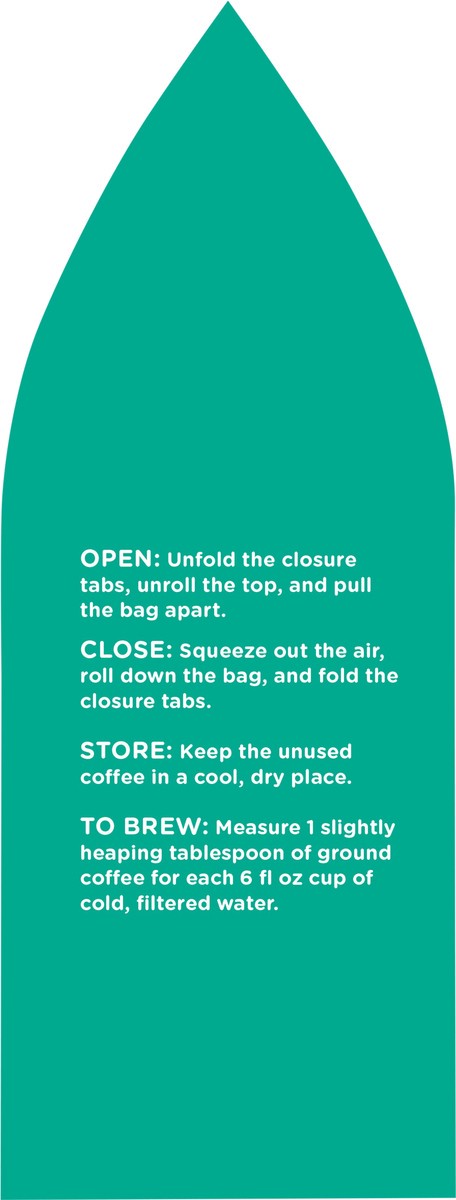 OPEN: Unfold the closure tabs, unroll the top, and pull the bag apart.

CLOSE: Squeeze out the air, roll down the bag, and fold the closure tabs.

STORE: Keep the unused coffee in a cool, dry place.

TO BREW: Measure 1 slightly heaping tablespoon of ground coffee for each 6 fl oz cup of cold, filtered water.